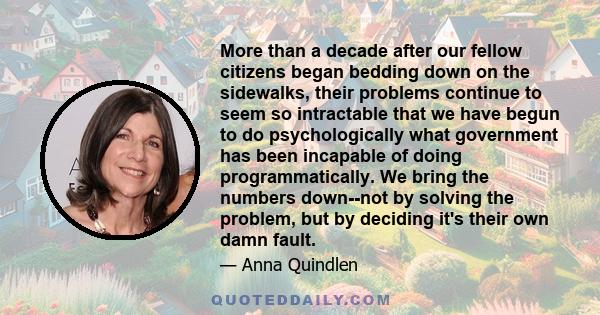 More than a decade after our fellow citizens began bedding down on the sidewalks, their problems continue to seem so intractable that we have begun to do psychologically what government has been incapable of doing programmatically. We bring the numbers down--not by solving the problem, but by deciding it's their own damn fault.

— Anna Quindlen

QUOTEDDAILY.COM